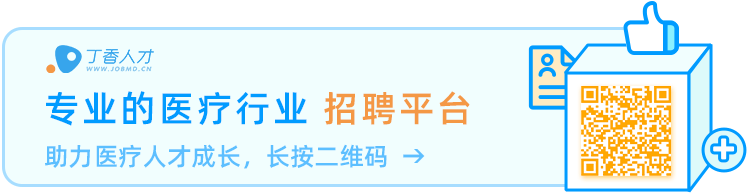 丁香人才
WWW.JOBMD.CN

专业的医疗行业 招聘平台

助力医疗人才成长，长按二维码 →